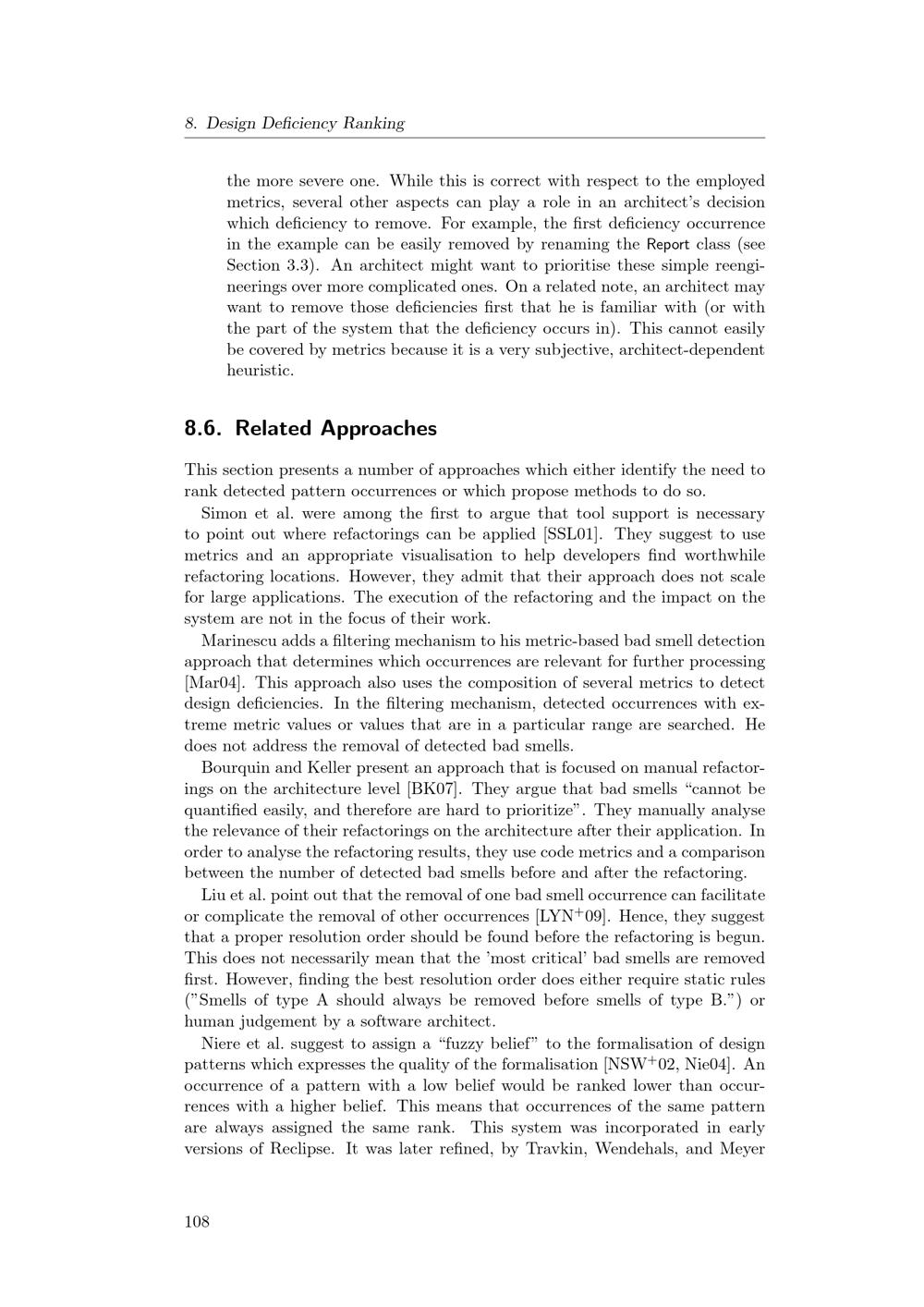 8. Design Deficiency Ranking

the more severe one. While this is correct with respect to the employed metrics, several other aspects can play a role in an architect's decision which deficiency to remove. For example, the first deficiency occurrence in the example can be easily removed by renaming the Report class (see Section 3.3). An architect might want to prioritise these simple reengineerings over more complicated ones. On a related note, an architect may want to remove those deficiencies first that he is familiar with (or with the part of the system that the deficiency occurs in). This cannot easily be covered by metrics because it is a very subjective, architect-dependent heuristic.

8.6. Related Approaches

This section presents a number of approaches which either identify the need to rank detected pattern occurrences or which propose methods to do so.

Simon et al. were among the first to argue that tool support is necessary to point out where refactorings can be applied [SSL01]. They suggest to use metrics and an appropriate visualisation to help developers find worthwhile refactoring locations. However, they admit that their approach does not scale for large applications. The execution of the refactoring and the impact on the system are not in the focus of their work.

Marinescu adds a filtering mechanism to his metric-based bad smell detection approach that determines which occurrences are relevant for further processing [Mar04]. This approach also uses the composition of several metrics to detect design deficiencies. In the filtering mechanism, detected occurrences with extreme metric values or values that are in a particular range are searched. He does not address the removal of detected bad smells.

Bourquin and Keller present an approach that is focused on manual refactorings on the architecture level [BK07]. They argue that bad smells "cannot be quantified easily, and therefore are hard to prioritize". They manually analyse the relevance of their refactorings on the architecture after their application. In order to analyse the refactoring results, they use code metrics and a comparison between the number of detected bad smells before and after the refactoring.

Liu et al. point out that the removal of one bad smell occurrence can facilitate or complicate the removal of other occurrences [LYN$^{+}$09]. Hence, they suggest that a proper resolution order should be found before the refactoring is begun. This does not necessarily mean that the 'most critical' bad smells are removed first. However, finding the best resolution order does either require static rules ("Smells of type A should always be removed before smells of type B.") or human judgement by a software architect.

Niere et al. suggest to assign a "fuzzy belief" to the formalisation of design patterns which expresses the quality of the formalisation [NSW$^{+}$02, Nie04]. An occurrence of a pattern with a low belief would be ranked lower than occurrences with a higher belief. This means that occurrences of the same pattern are always assigned the same rank. This system was incorporated in early versions of Reclipse. It was later refined, by Travkin, Wendehals, and Meyer

108